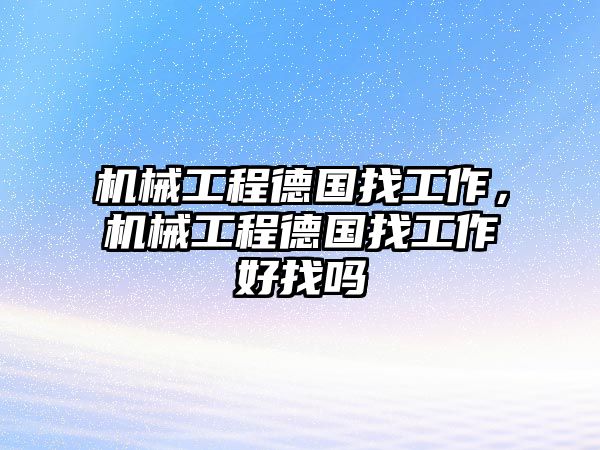 机械工程德国找工作，机械工程德国找工作好找吗